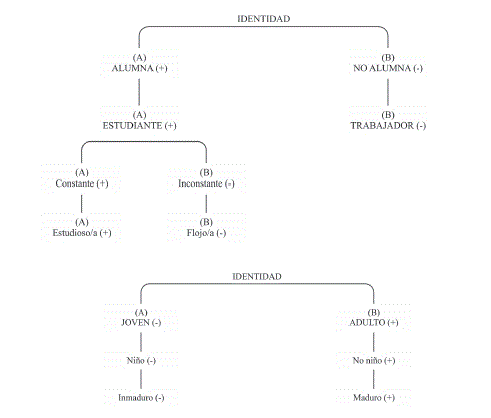 IDENTIDAD

(A)
ALUMNA (+)

(B)
NO ALUMNA (-)

(A)
ESTUDIANTE (+)

(B)
TRABAJADOR (-)

(A)
Constante (+)

(B)
Inconstante (-)

(A)
Estudioso/a (+)

(B)
Flojo/a (-)

IDENTIDAD

(A)
JOVEN (-)

(B)
ADULTO (+)

Niño (-)

No niño (+)

Inmaduro (-)

Maduro (+)